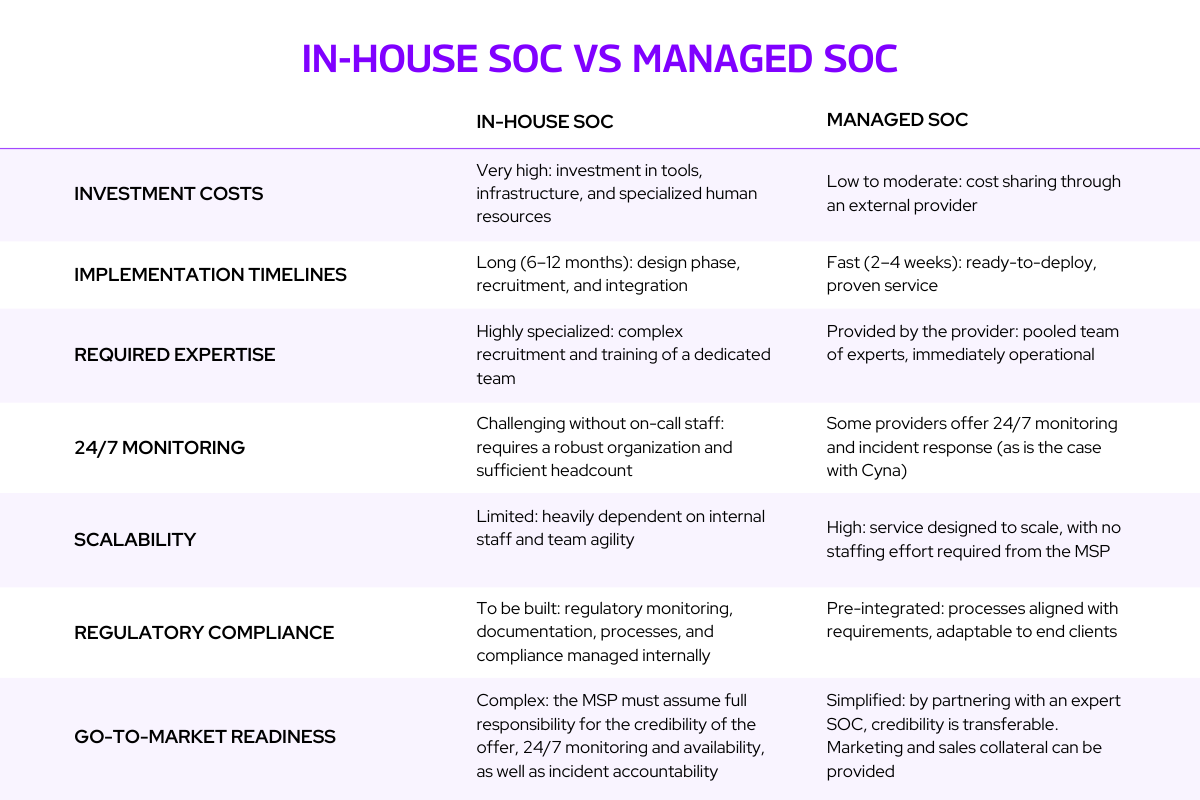 IN-HOUSE SOC VS MANAGED SOC

| | IN-HOUSE SOC | MANAGED SOC |
|---|---|---|
| INVESTMENT COSTS | Very high: investment in tools, infrastructure, and specialized human resources | Low to moderate: cost sharing through an external provider |
| IMPLEMENTATION TIMELINES | Long (6–12 months): design phase, recruitment, and integration | Fast (2–4 weeks): ready-to-deploy, proven service |
| REQUIRED EXPERTISE | Highly specialized: complex recruitment and training of a dedicated team | Provided by the provider: pooled team of experts, immediately operational |
| 24/7 MONITORING | Challenging without on-call staff: requires a robust organization and sufficient headcount | Some providers offer 24/7 monitoring and incident response (as is the case with Cyna) |
| SCALABILITY | Limited: heavily dependent on internal staff and team agility | High: service designed to scale, with no staffing effort required from the MSP |
| REGULATORY COMPLIANCE | To be built: regulatory monitoring, documentation, processes, and compliance managed internally | Pre-integrated: processes aligned with requirements, adaptable to end clients |
| GO-TO-MARKET READINESS | Complex: the MSP must assume full responsibility for the credibility of the offer, 24/7 monitoring and availability, as well as incident accountability | Simplified: by partnering with an expert SOC, credibility is transferable. Marketing and sales collateral can be provided |